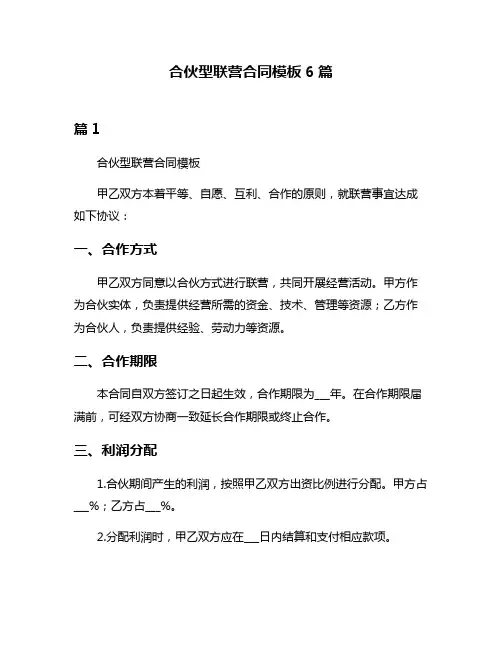 合伙型联营合同模板 6 篇

篇 1

合伙型联营合同模板

甲乙双方本着平等、自愿、互利、合作的原则，就联营事宜达成如下协议：

一、合作方式

甲乙双方同意以合伙方式进行联营，共同开展经营活动。甲方作为合伙实体，负责提供经营所需的资金、技术、管理等资源；乙方作为合伙人，负责提供经验、劳动力等资源。

二、合作期限

本合同自双方签订之日起生效，合作期限为___年。在合作期限届满前，可经双方协商一致延长合作期限或终止合作。

三、利润分配

1.合伙期间产生的利润，按照甲乙双方出资比例进行分配。甲方占___%；乙方占___%。

2.分配利润时，甲乙双方应在___日内结算和支付相应款项。